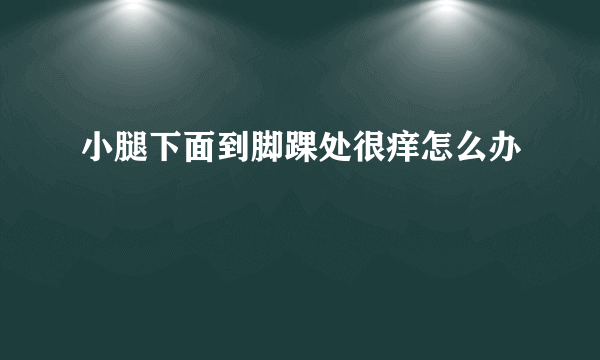 小腿下面到脚踝处很痒怎么办